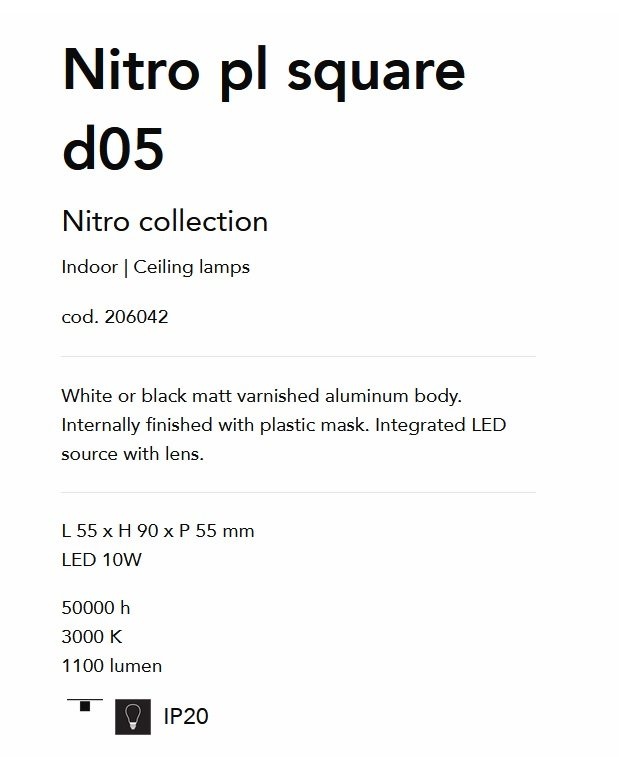 Nitro pl square d05

Nitro collection

Indoor | Ceiling lamps

cod. 206042

White or black matt varnished aluminum body. Internally finished with plastic mask. Integrated LED source with lens.

L 55 x H 90 x P 55 mm
LED 10W

50000 h
3000 K
1100 lumen

IP20